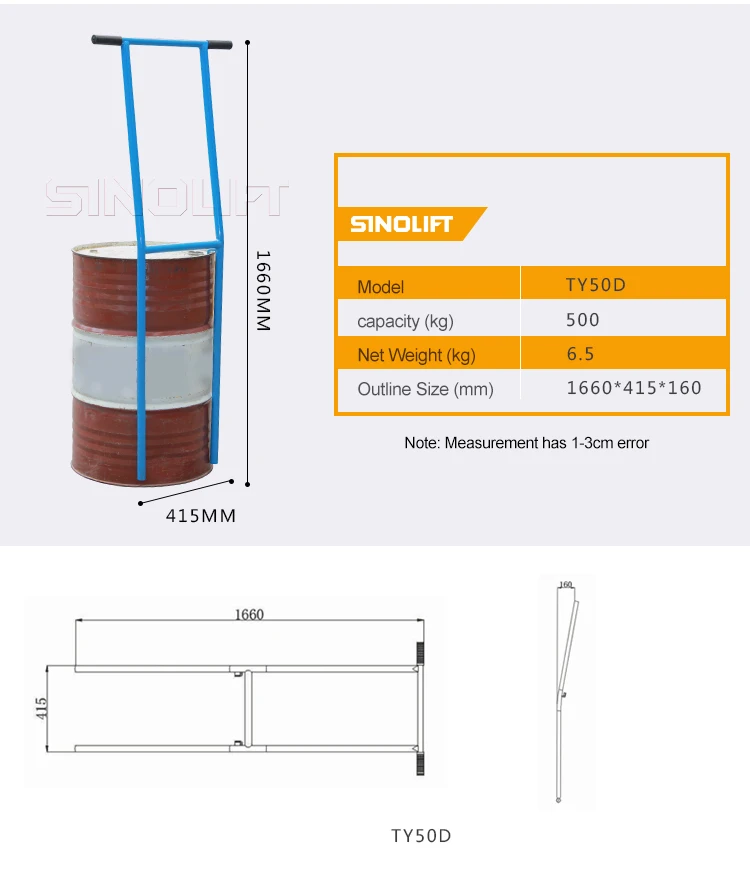 1660MM

415MM

SINOLIFT

| Model | TY50D |
|---|---|
| capacity (kg) | 500 |
| Net Weight (kg) | 6.5 |
| Outline Size (mm) | 1660*415*160 |

Note: Measurement has 1-3cm error

1660

415

160

TY50D

SINOLIFT